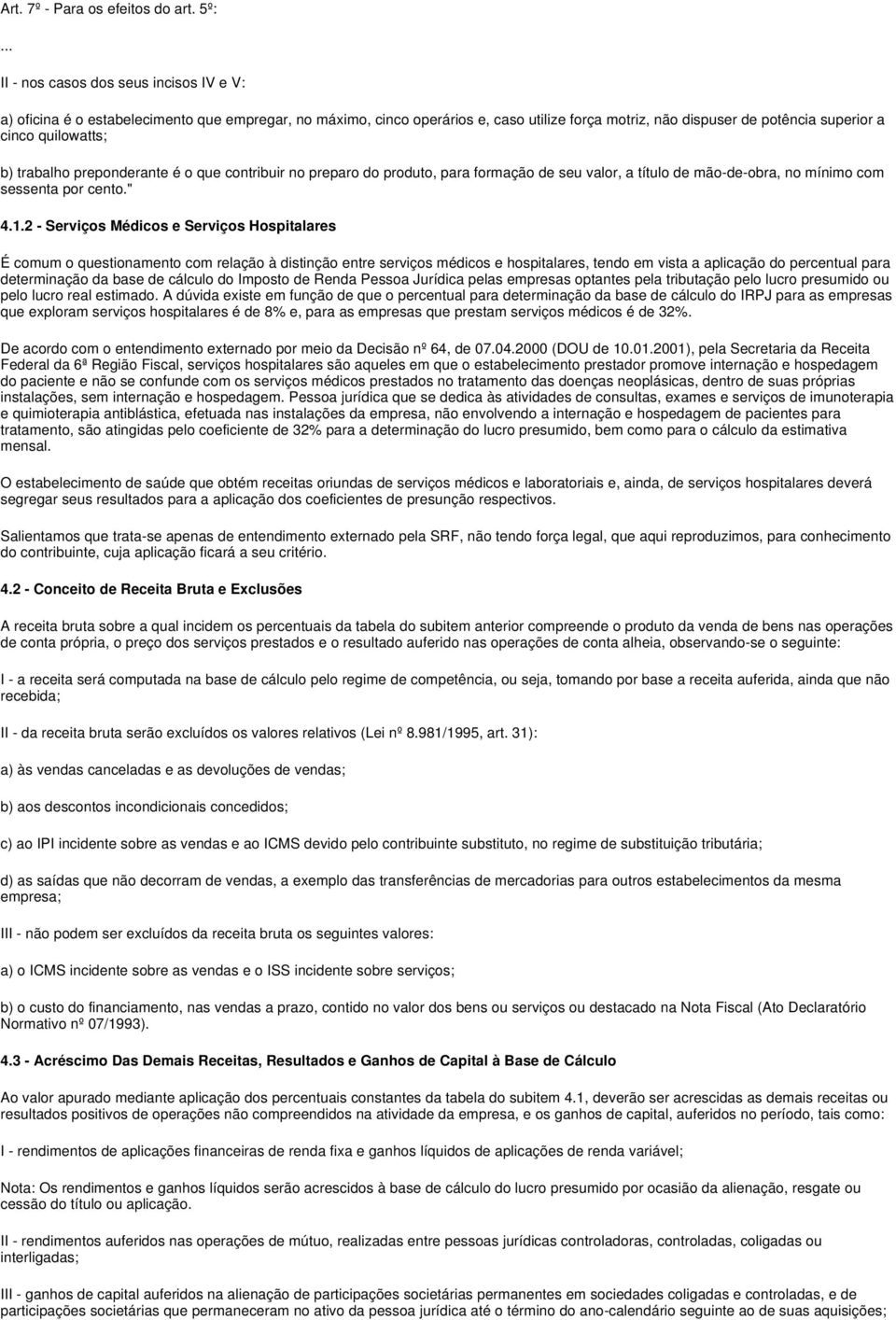 Art. 7º - Para os efeitos do art. 5º:

...

II - nos casos dos seus incisos IV e V:

a) oficina é o estabelecimento que empregar, no máximo, cinco operários e, caso utilize força motriz, não dispuser de potência superior a cinco quilowatts;

b) trabalho preponderante é o que contribuir no preparo do produto, para formação de seu valor, a título de mão-de-obra, no mínimo com sessenta por cento."

4.1.2 - Serviços Médicos e Serviços Hospitalares

É comum o questionamento com relação à distinção entre serviços médicos e hospitalares, tendo em vista a aplicação do percentual para determinação da base de cálculo do Imposto de Renda Pessoa Jurídica pelas empresas optantes pela tributação pelo lucro presumido ou pelo lucro real estimado. A dúvida existe em função de que o percentual para determinação da base de cálculo do IRPJ para as empresas que exploram serviços hospitalares é de 8% e, para as empresas que prestam serviços médicos é de 32%.

De acordo com o entendimento externado por meio da Decisão nº 64, de 07.04.2000 (DOU de 10.01.2001), pela Secretaria da Receita Federal da 6ª Região Fiscal, serviços hospitalares são aqueles em que o estabelecimento prestador promove internação e hospedagem do paciente e não se confunde com os serviços médicos prestados no tratamento das doenças neoplásicas, dentro de suas próprias instalações, sem internação e hospedagem. Pessoa jurídica que se dedica às atividades de consultas, exames e serviços de imunoterapia e quimioterapia antiblástica, efetuada nas instalações da empresa, não envolvendo a internação e hospedagem de pacientes para tratamento, são atingidas pelo coeficiente de 32% para a determinação do lucro presumido, bem como para o cálculo da estimativa mensal.

O estabelecimento de saúde que obtém receitas oriundas de serviços médicos e laboratoriais e, ainda, de serviços hospitalares deverá segregar seus resultados para a aplicação dos coeficientes de presunção respectivos.

Salientamos que trata-se apenas de entendimento externado pela SRF, não tendo força legal, que aqui reproduzimos, para conhecimento do contribuinte, cuja aplicação ficará a seu critério.

4.2 - Conceito de Receita Bruta e Exclusões

A receita bruta sobre a qual incidem os percentuais da tabela do subitem anterior compreende o produto da venda de bens nas operações de conta própria, o preço dos serviços prestados e o resultado auferido nas operações de conta alheia, observando-se o seguinte:

I - a receita será computada na base de cálculo pelo regime de competência, ou seja, tomando por base a receita auferida, ainda que não recebida;

II - da receita bruta serão excluídos os valores relativos (Lei nº 8.981/1995, art. 31):

a) às vendas canceladas e as devoluções de vendas;

b) aos descontos incondicionais concedidos;

c) ao IPI incidente sobre as vendas e ao ICMS devido pelo contribuinte substituto, no regime de substituição tributária;

d) as saídas que não decorram de vendas, a exemplo das transferências de mercadorias para outros estabelecimentos da mesma empresa;

III - não podem ser excluídos da receita bruta os seguintes valores:

a) o ICMS incidente sobre as vendas e o ISS incidente sobre serviços;

b) o custo do financiamento, nas vendas a prazo, contido no valor dos bens ou serviços ou destacado na Nota Fiscal (Ato Declaratório Normativo nº 07/1993).

4.3 - Acréscimo Das Demais Receitas, Resultados e Ganhos de Capital à Base de Cálculo

Ao valor apurado mediante aplicação dos percentuais constantes da tabela do subitem 4.1, deverão ser acrescidas as demais receitas ou resultados positivos de operações não compreendidos na atividade da empresa, e os ganhos de capital, auferidos no período, tais como:

I - rendimentos de aplicações financeiras de renda fixa e ganhos líquidos de aplicações de renda variável;

Nota: Os rendimentos e ganhos líquidos serão acrescidos à base de cálculo do lucro presumido por ocasião da alienação, resgate ou cessão do título ou aplicação.

II - rendimentos auferidos nas operações de mútuo, realizadas entre pessoas jurídicas controladoras, controladas, coligadas ou interligadas;

III - ganhos de capital auferidos na alienação de participações societárias permanentes em sociedades coligadas e controladas, e de participações societárias que permaneceram no ativo da pessoa jurídica até o término do ano-calendário seguinte ao de suas aquisições;